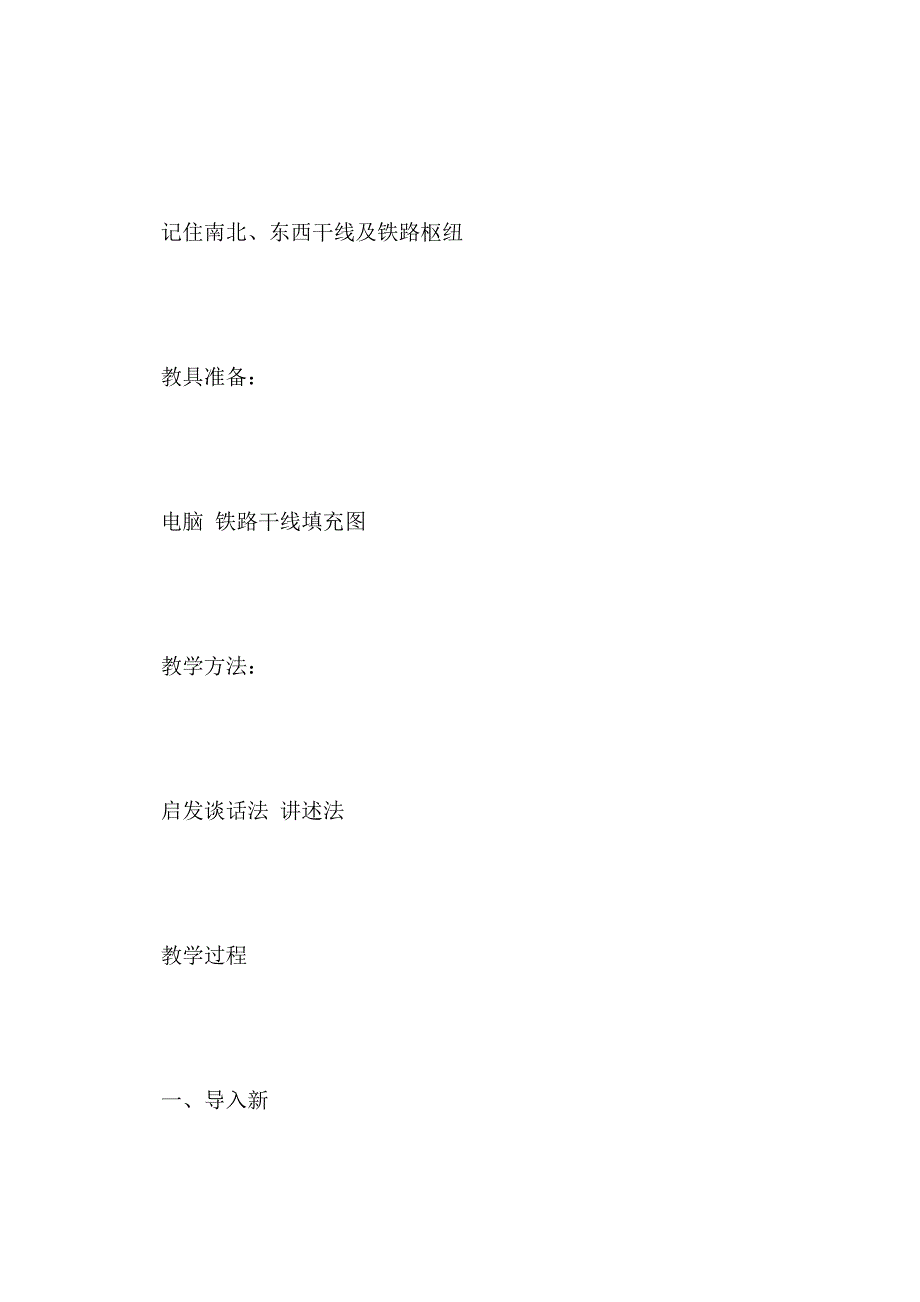 记住南北、东西干线及铁路枢纽

教具准备：

电脑 铁路干线填充图

教学方法：

启发谈话法 讲述法

教学过程

一、导入新